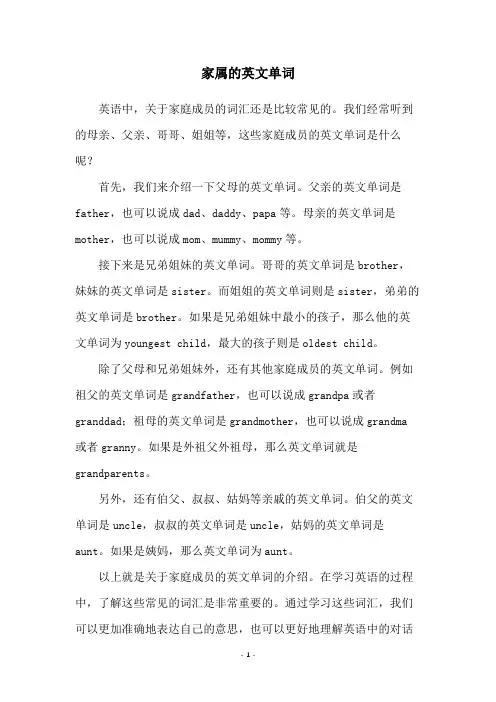 家属的英文单词

英语中，关于家庭成员的词汇还是比较常见的。我们经常听到的母亲、父亲、哥哥、姐姐等，这些家庭成员的英文单词是什么呢？

首先，我们来介绍一下父母的英文单词。父亲的英文单词是father，也可以说成dad、daddy、papa等。母亲的英文单词是mother，也可以说成mom、mummy、mommy等。

接下来是兄弟姐妹的英文单词。哥哥的英文单词是brother，妹妹的英文单词是sister。而姐姐的英文单词则是sister，弟弟的英文单词是brother。如果是兄弟姐妹中最小的孩子，那么他的英文单词为youngest child，最大的孩子则是oldest child。

除了父母和兄弟姐妹外，还有其他家庭成员的英文单词。例如祖父的英文单词是grandfather，也可以说成grandpa或者granddad；祖母的英文单词是grandmother，也可以说成grandma或者granny。如果是外祖父外祖母，那么英文单词就是grandparents。

另外，还有伯父、叔叔、姑妈等亲戚的英文单词。伯父的英文单词是uncle，叔叔的英文单词是uncle，姑妈的英文单词是aunt。如果是姨妈，那么英文单词为aunt。

以上就是关于家庭成员的英文单词的介绍。在学习英语的过程中，了解这些常见的词汇是非常重要的。通过学习这些词汇，我们可以更加准确地表达自己的意思，也可以更好地理解英语中的对话

- 1 -